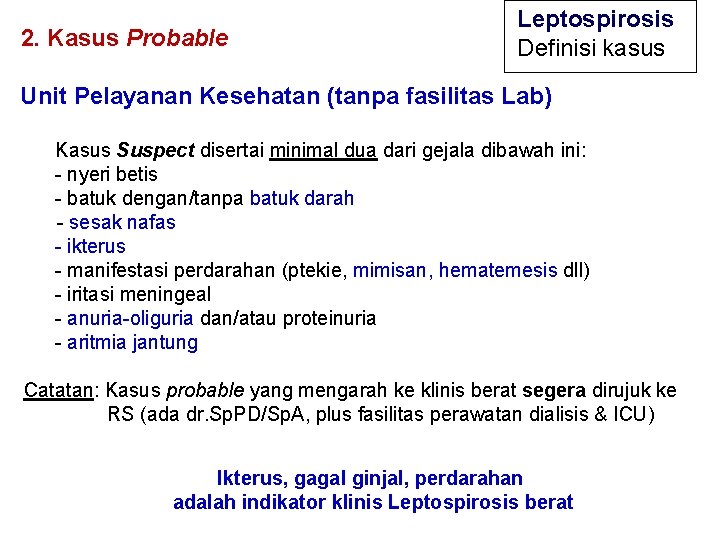 Leptospirosis
Definisi kasus

2. Kasus Probable

Unit Pelayanan Kesehatan (tanpa fasilitas Lab)

Kasus Suspect disertai minimal dua dari gejala dibawah ini:
- nyeri betis
- batuk dengan/tanpa batuk darah
- sesak nafas
- ikterus
- manifestasi perdarahan (ptekie, mimisan, hematemesis dll)
- iritasi meningeal
- anuria-oliguria dan/atau proteinuria
- aritmia jantung

Catatan: Kasus probable yang mengarah ke klinis berat segera dirujuk ke RS (ada dr.SpPD/SpA, plus fasilitas perawatan dialisis & ICU)

Ikterus, gagal ginjal, perdarahan adalah indikator klinis Leptospirosis berat